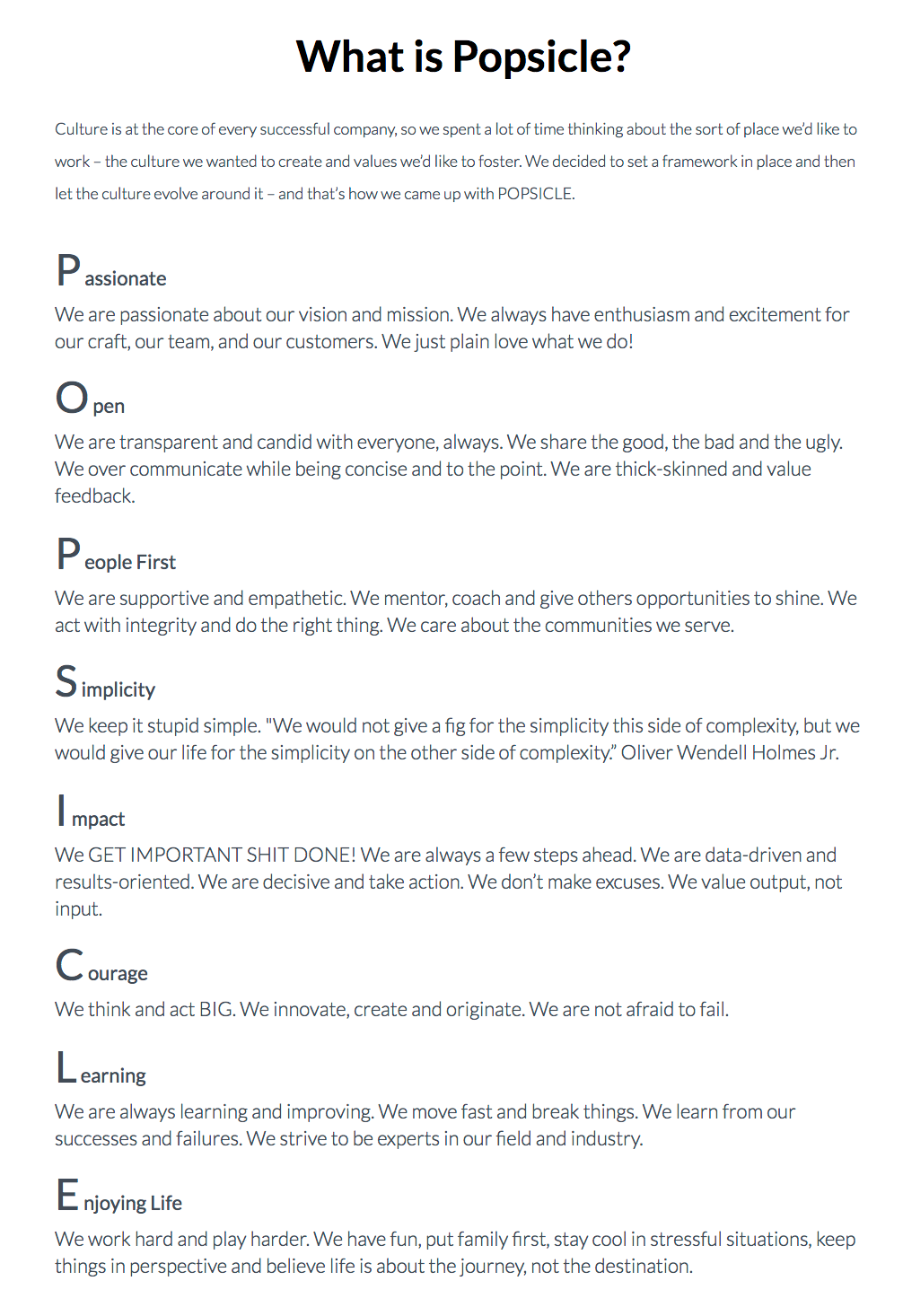 What is Popsicle?

Culture is at the core of every successful company, so we spent a lot of time thinking about the sort of place we'd like to work – the culture we wanted to create and values we'd like to foster. We decided to set a framework in place and then let the culture evolve around it – and that's how we came up with POPSICLE.

Passionate

We are passionate about our vision and mission. We always have enthusiasm and excitement for our craft, our team, and our customers. We just plain love what we do!

Open

We are transparent and candid with everyone, always. We share the good, the bad and the ugly. We over communicate while being concise and to the point. We are thick-skinned and value feedback.

People First

We are supportive and empathetic. We mentor, coach and give others opportunities to shine. We act with integrity and do the right thing. We care about the communities we serve.

Simplicity

We keep it stupid simple. "We would not give a fig for the simplicity this side of complexity, but we would give our life for the simplicity on the other side of complexity." Oliver Wendell Holmes Jr.

Impact

We GET IMPORTANT SHIT DONE! We are always a few steps ahead. We are data-driven and results-oriented. We are decisive and take action. We don't make excuses. We value output, not input.

Courage

We think and act BIG. We innovate, create and originate. We are not afraid to fail.

Learning

We are always learning and improving. We move fast and break things. We learn from our successes and failures. We strive to be experts in our field and industry.

Enjoying Life

We work hard and play harder. We have fun, put family first, stay cool in stressful situations, keep things in perspective and believe life is about the journey, not the destination.